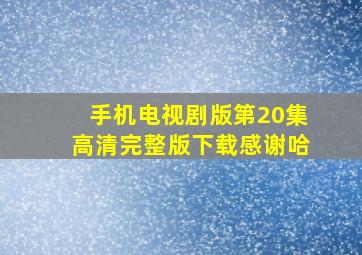 手机电视剧版第20集
高清完整版下载感谢哈